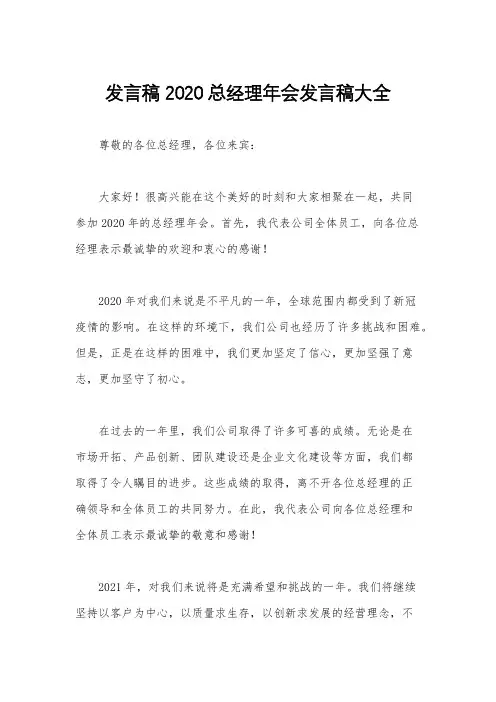 发言稿 2020 总经理年会发言稿大全

尊敬的各位总经理，各位来宾：

大家好！很高兴能在这个美好的时刻和大家相聚在一起，共同参加 2020 年的总经理年会。首先，我代表公司全体员工，向各位总经理表示最诚挚的欢迎和衷心的感谢！

2020 年对我们来说是不平凡的一年，全球范围内都受到了新冠疫情的影响。在这样的环境下，我们公司也经历了许多挑战和困难。但是，正是在这样的困难中，我们更加坚定了信心，更加坚强了意志，更加坚守了初心。

在过去的一年里，我们公司取得了许多可喜的成绩。无论是在市场开拓、产品创新、团队建设还是企业文化建设等方面，我们都取得了令人瞩目的进步。这些成绩的取得，离不开各位总经理的正确领导和全体员工的共同努力。在此，我代表公司向各位总经理和全体员工表示最诚挚的敬意和感谢！

2021 年，对我们来说将是充满希望和挑战的一年。我们将继续坚持以客户为中心，以质量求生存，以创新求发展的经营理念，不